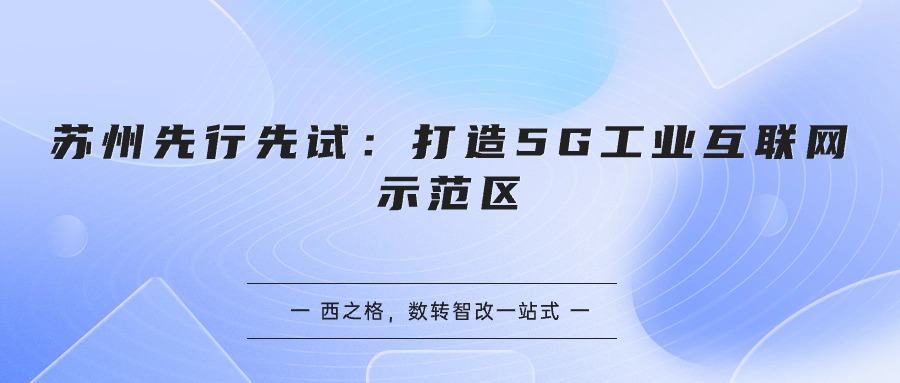 苏州先行先试：打造5G工业互联网示范区

— 西之格，数转智改一站式 —